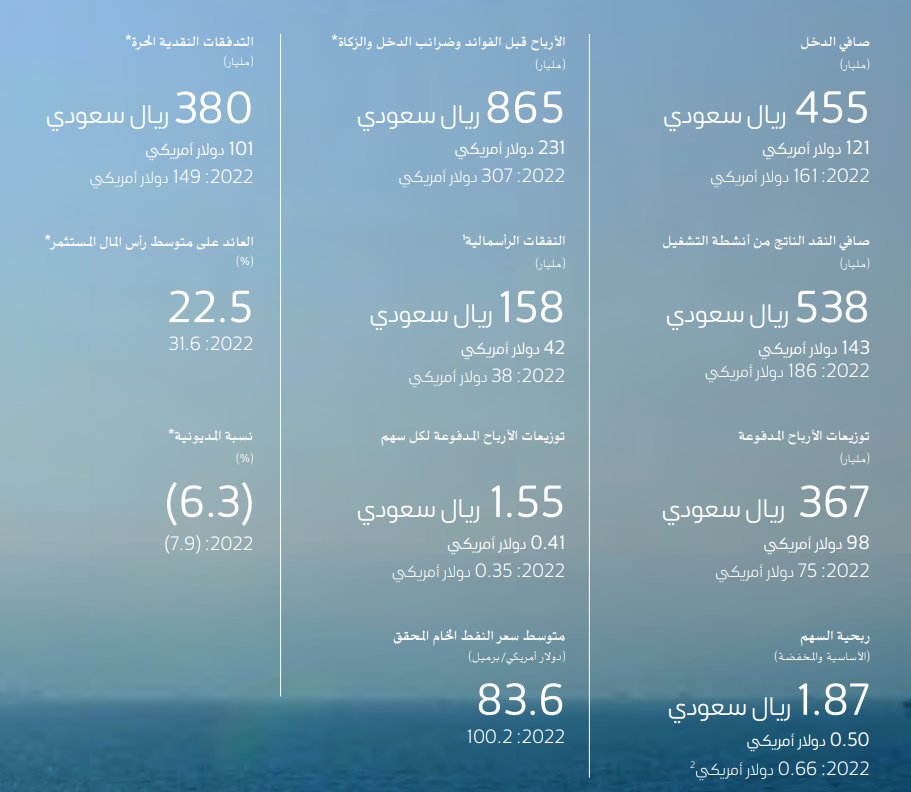 صافي الدخل
(مليار)

455 ريال سعودي

121 دولار أمريكي

2022: 161 دولار أمريكي

صافي النقد الناتج من أنشطة التشغيل
(مليار)

538 ريال سعودي

143 دولار أمريكي

2022: 186 دولار أمريكي

توزيعات الأرباح المدفوعة
(مليار)

367 ريال سعودي

98 دولار أمريكي

2022: 75 دولار أمريكي

ربحية السهم
(الأساسية والمخفضة)

1.87 ريال سعودي

0.50 دولار أمريكي

2022: 0.66 دولار أمريكي$^{2}$

الأرباح قبل الفوائد وضرائب الدخل والزكاة*
(مليار)

865 ريال سعودي

231 دولار أمريكي

2022: 307 دولار أمريكي

النفقات الرأسمالية$^{1}$
(مليار)

158 ريال سعودي

42 دولار أمريكي

2022: 38 دولار أمريكي

توزيعات الأرباح المدفوعة لكل سهم

1.55 ريال سعودي

0.41 دولار أمريكي

2022: 0.35 دولار أمريكي

متوسط سعر النفط الخام المحقق
(دولار أمريكي/برميل)

83.6

2022: 100.2

التدفقات النقدية الحرة*
(مليار)

380 ريال سعودي

101 دولار أمريكي

2022: 149 دولار أمريكي

العائد على متوسط رأس المال المستثمر*
(%)

22.5

2022: 31.6

نسبة المديونية*
(%)

(6.3)

2022: (7.9)